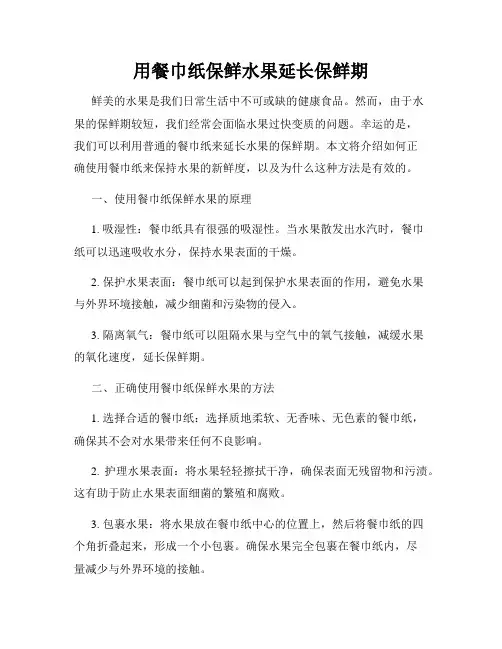 用餐巾纸保鲜水果延长保鲜期

鲜美的水果是我们日常生活中不可或缺的健康食品。然而，由于水果的保鲜期较短，我们经常会面临水果过快变质的问题。幸运的是，我们可以利用普通的餐巾纸来延长水果的保鲜期。本文将介绍如何正确使用餐巾纸来保持水果的新鲜度，以及为什么这种方法是有效的。

一、使用餐巾纸保鲜水果的原理

1. 吸湿性：餐巾纸具有很强的吸湿性。当水果散发出水汽时，餐巾纸可以迅速吸收水分，保持水果表面的干燥。

2. 保护水果表面：餐巾纸可以起到保护水果表面的作用，避免水果与外界环境接触，减少细菌和污染物的侵入。

3. 隔离氧气：餐巾纸可以阻隔水果与空气中的氧气接触，减缓水果的氧化速度，延长保鲜期。

二、正确使用餐巾纸保鲜水果的方法

1. 选择合适的餐巾纸：选择质地柔软、无香味、无色素的餐巾纸，确保其不会对水果带来任何不良影响。

2. 护理水果表面：将水果轻轻擦拭干净，确保表面无残留物和污渍。这有助于防止水果表面细菌的繁殖和腐败。

3. 包裹水果：将水果放在餐巾纸中心的位置上，然后将餐巾纸的四个角折叠起来，形成一个小包裹。确保水果完全包裹在餐巾纸内，尽量减少与外界环境的接触。